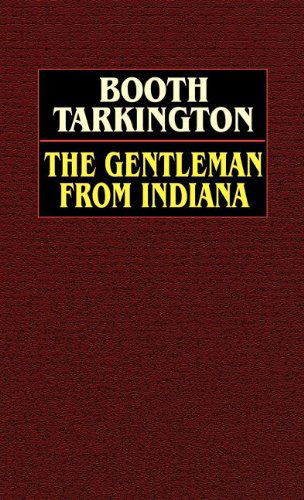 BOOTH TARKINGTON

THE GENTLEMAN FROM INDIANA